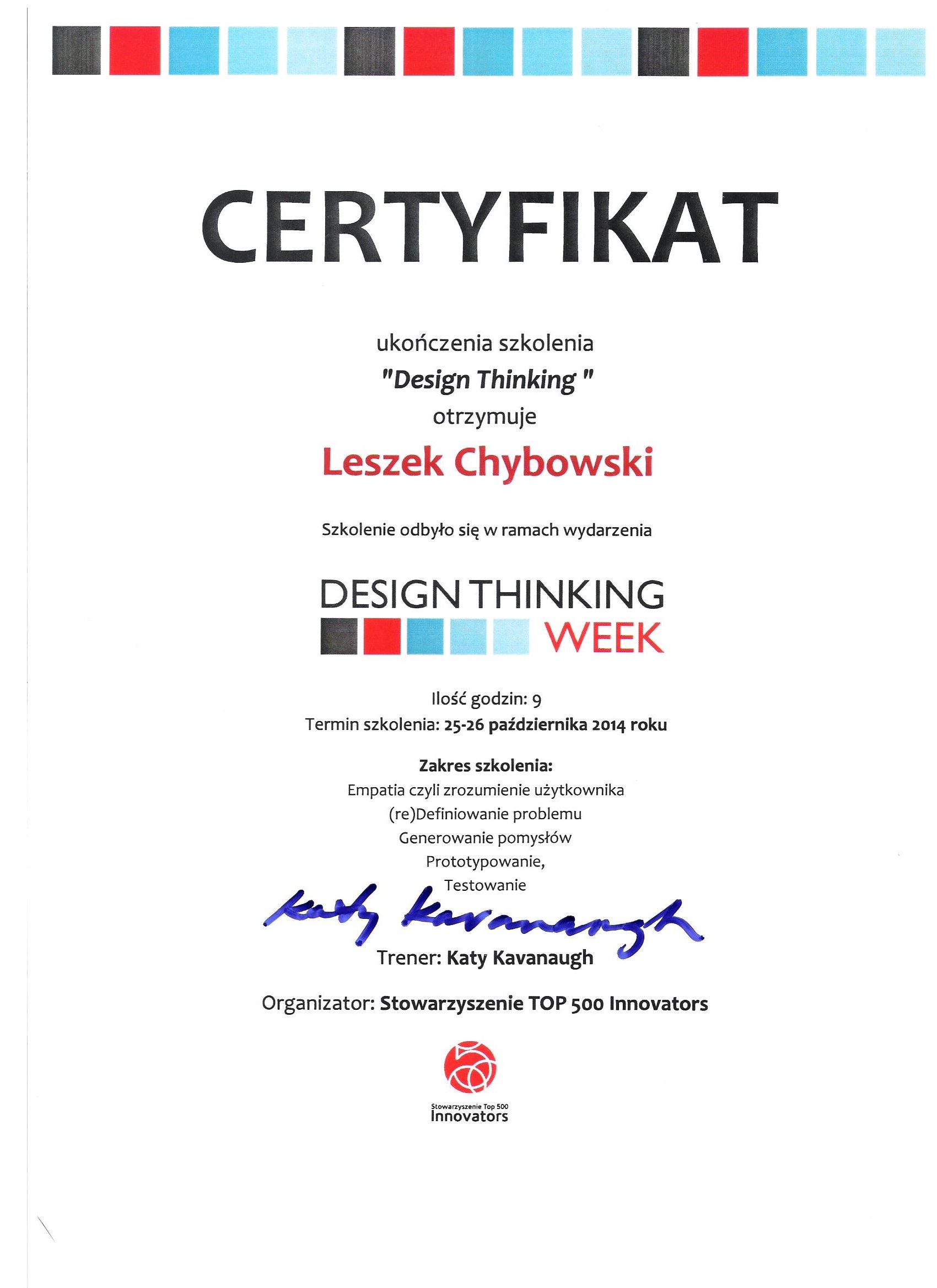 CERTYFIKAT

ukończenia szkolenia
"Design Thinking "
otrzymuje

Leszek Chybowski

Szkolenie odbyło się w ramach wydarzenia

DESIGN THINKING
WEEK

Ilość godzin: 9
Termin szkolenia: 25-26 października 2014 roku

Zakres szkolenia:
Empatia czyli zrozumienie użytkownika
(re)Definiowanie problemu
Generowanie pomysłów
Prototypowanie,
Testowanie

Katy Kavanaugh
Trener: Katy Kavanaugh

Organizator: Stowarzyszenie TOP 500 Innovators

Stowarzyszenie Top 500
Innovators